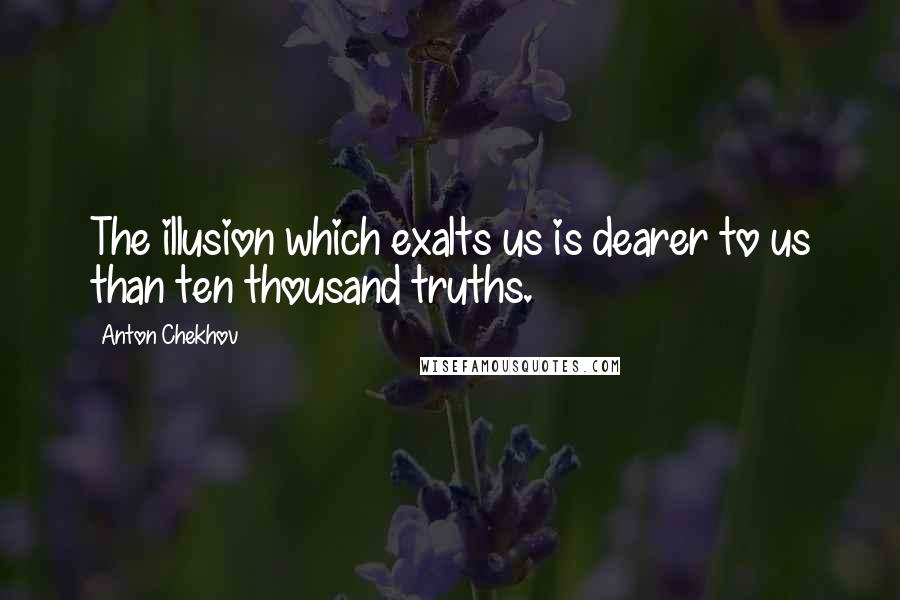 The illusion which exalts us is dearer to us than ten thousand truths.

Anton Chekhov

WISEFAMOUSQUOTES.COM